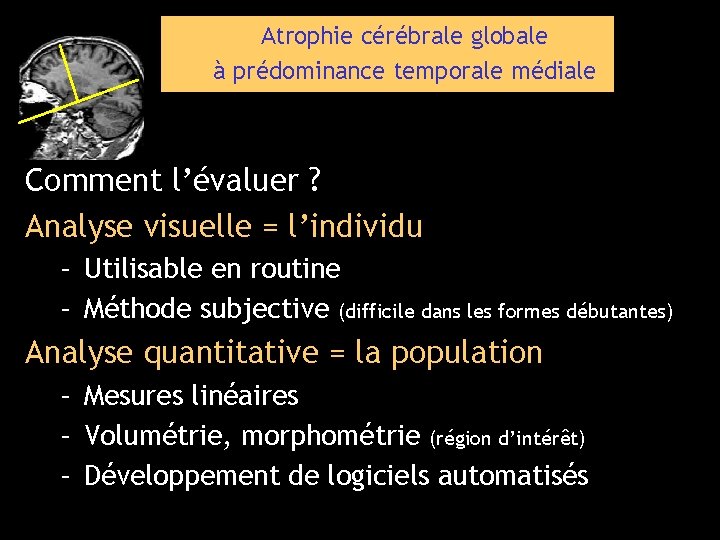 Atrophie cérébrale globale
à prédominance temporale médiale

Comment l’évaluer ?

Analyse visuelle = l’individu

- Utilisable en routine
- Méthode subjective (difficile dans les formes débutantes)

Analyse quantitative = la population

- Mesures linéaires
- Volumétrie, morphométrie (région d’intérêt)
- Développement de logiciels automatisés